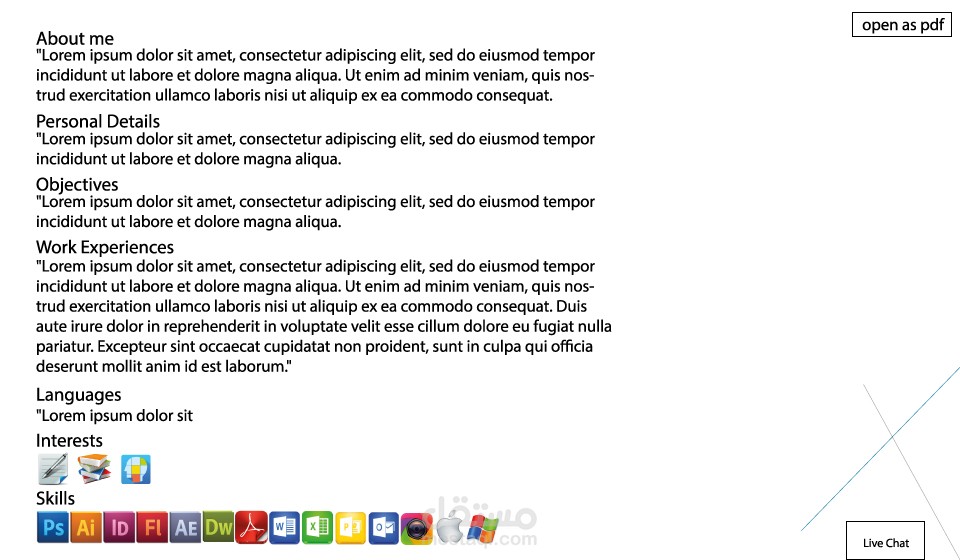 open as pdf

About me
"Lorem ipsum dolor sit amet, consectetur adipiscing elit, sed do eiusmod tempor incididunt ut labore et dolore magna aliqua. Ut enim ad minim veniam, quis nostrud exercitation ullamco laboris nisi ut aliquip ex ea commodo consequat.

Personal Details
"Lorem ipsum dolor sit amet, consectetur adipiscing elit, sed do eiusmod tempor incididunt ut labore et dolore magna aliqua.

Objectives
"Lorem ipsum dolor sit amet, consectetur adipiscing elit, sed do eiusmod tempor incididunt ut labore et dolore magna aliqua.

Work Experiences
"Lorem ipsum dolor sit amet, consectetur adipiscing elit, sed do eiusmod tempor incididunt ut labore et dolore magna aliqua. Ut enim ad minim veniam, quis nostrud exercitation ullamco laboris nisi ut aliquip ex ea commodo consequat. Duis aute irure dolor in reprehenderit in voluptate velit esse cillum dolore eu fugiat nulla pariatur. Excepteur sint occaecat cupidatat non proident, sunt in culpa qui officia deserunt mollit anim id est laborum."

Languages
"Lorem ipsum dolor sit

Interests

Skills
Ps Ai ID Fl AE Dw

مستقل
mostaql.com

Live Chat